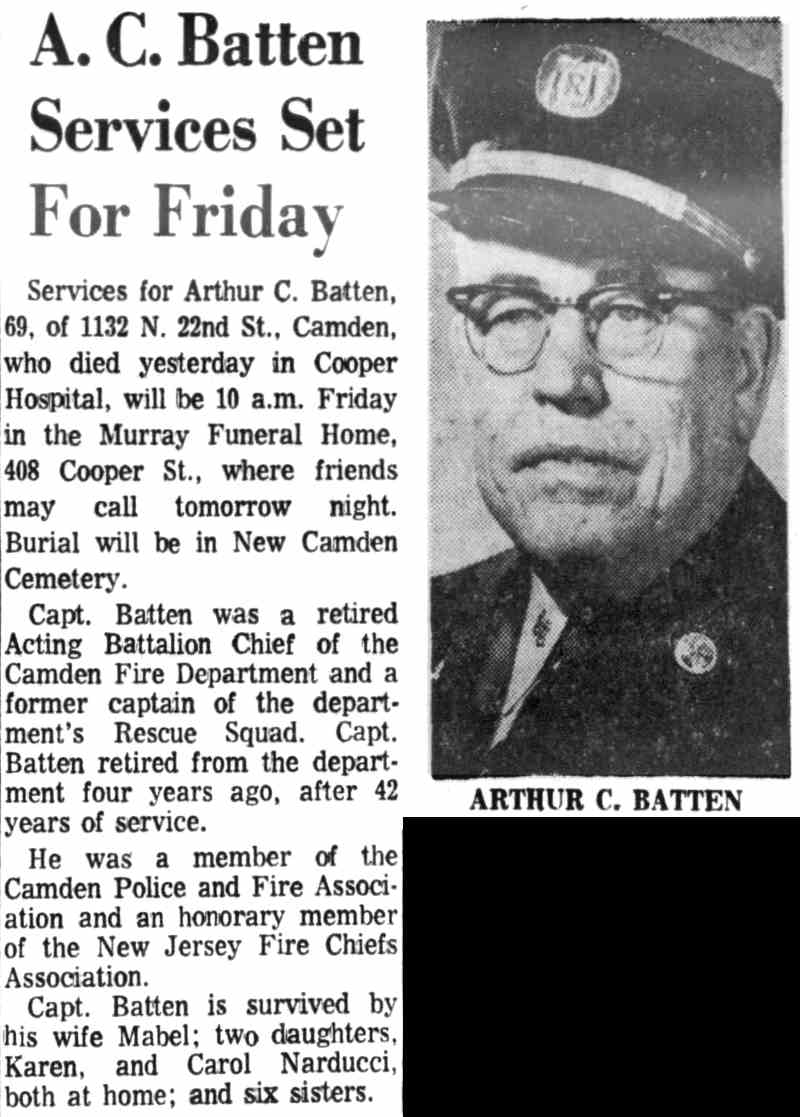 A. C. Batten Services Set For Friday

Services for Arthur C. Batten, 69, of 1132 N. 22nd St., Camden, who died yesterday in Cooper Hospital, will be 10 a.m. Friday in the Murray Funeral Home, 408 Cooper St., where friends may call tomorrow night. Burial will be in New Camden Cemetery.

Capt. Batten was a retired Acting Battalion Chief of the Camden Fire Department and a former captain of the department's Rescue Squad. Capt. Batten retired from the department four years ago, after 42 years of service.

He was a member of the Camden Police and Fire Association and an honorary member of the New Jersey Fire Chiefs Association.

Capt. Batten is survived by his wife Mabel; two daughters, Karen, and Carol Narducci, both at home; and six sisters.

ARTHUR C. BATTEN